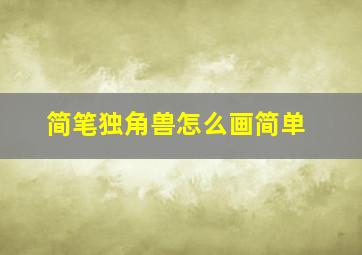 简笔独角兽怎么画简单